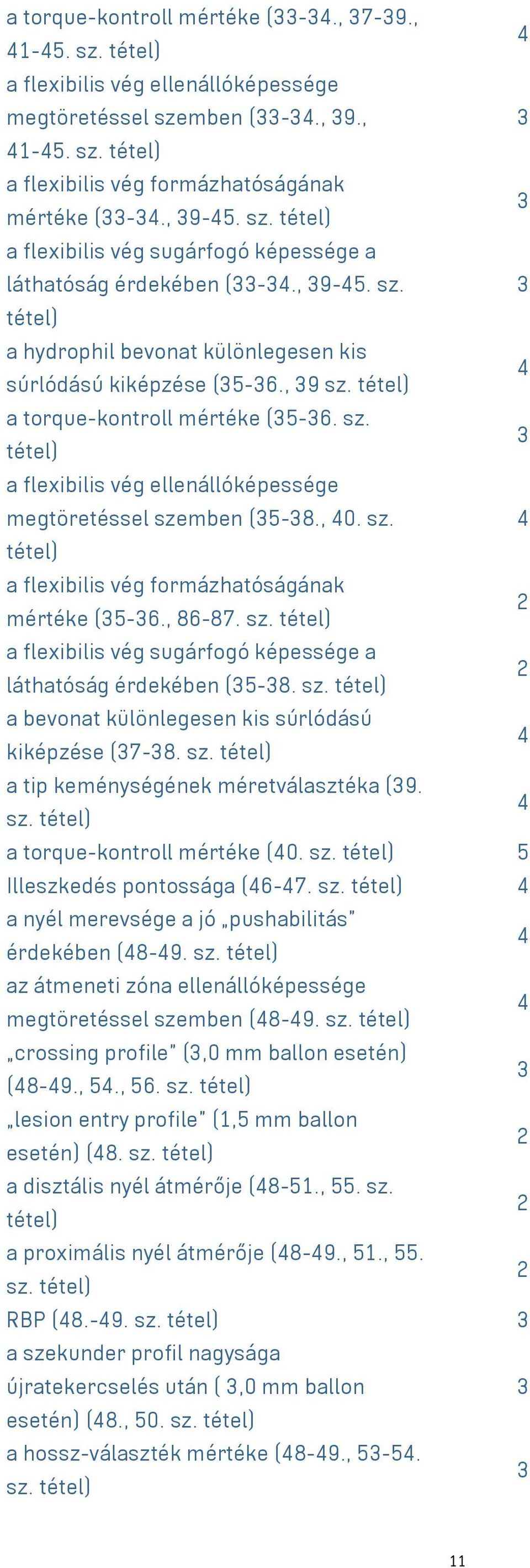 | | |
|---|---|
| a torque-kontroll mértéke (33-34., 37-39., 41-45. sz. tétel) | 4 |
| a flexibilis vég ellenállóképessége megtöretéssel szemben (33-34., 39., 41-45. sz. tétel) | 3 |
| a flexibilis vég formázhatóságának mértéke (33-34., 39-45. sz. tétel) | 3 |
| a flexibilis vég sugárfogó képessége a láthatóság érdekében (33-34., 39-45. sz. tétel) | 3 |
| a hydrophil bevonat különlegesen kis súrlódású kiképzése (35-36., 39 sz. tétel) | 4 |
| a torque-kontroll mértéke (35-36. sz. tétel) | 3 |
| a flexibilis vég ellenállóképessége megtöretéssel szemben (35-38., 40. sz. tétel) | 4 |
| a flexibilis vég formázhatóságának mértéke (35-36., 86-87. sz. tétel) | 2 |
| a flexibilis vég sugárfogó képessége a láthatóság érdekében (35-38. sz. tétel) | 2 |
| a bevonat különlegesen kis súrlódású kiképzése (37-38. sz. tétel) | 4 |
| a tip keménységének méretválasztéka (39. sz. tétel) | 4 |
| a torque-kontroll mértéke (40. sz. tétel) | 5 |
| Illeszkedés pontossága (46-47. sz. tétel) | 4 |
| a nyél merevsége a jó „pushabilitás" érdekében (48-49. sz. tétel) | 4 |
| az átmeneti zóna ellenállóképessége megtöretéssel szemben (48-49. sz. tétel) | 4 |
| „crossing profile" (3,0 mm ballon esetén) (48-49., 54., 56. sz. tétel) | 3 |
| „lesion entry profile" (1,5 mm ballon esetén) (48. sz. tétel) | 2 |
| a disztális nyél átmérője (48-51., 55. sz. tétel) | 2 |
| a proximális nyél átmérője (48-49., 51., 55. sz. tétel) | 2 |
| RBP (48.-49. sz. tétel) | 3 |
| a szekunder profil nagysága újratekercselés után ( 3,0 mm ballon esetén) (48., 50. sz. tétel) | 3 |
| a hossz-választék mértéke (48-49., 53-54. sz. tétel) | 3 |

11